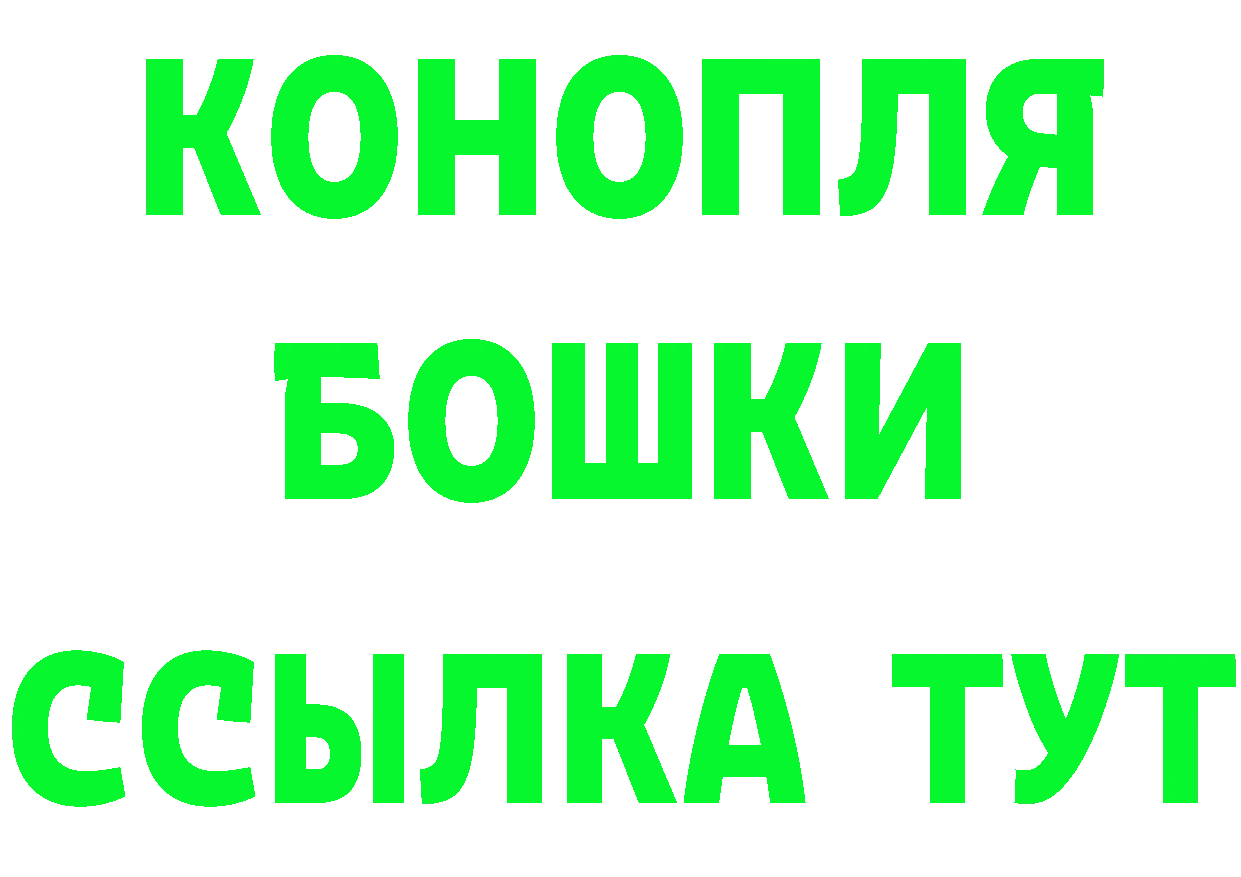 КОНОПЛЯ
БОШКИ
ССЫЛКА ТУТ